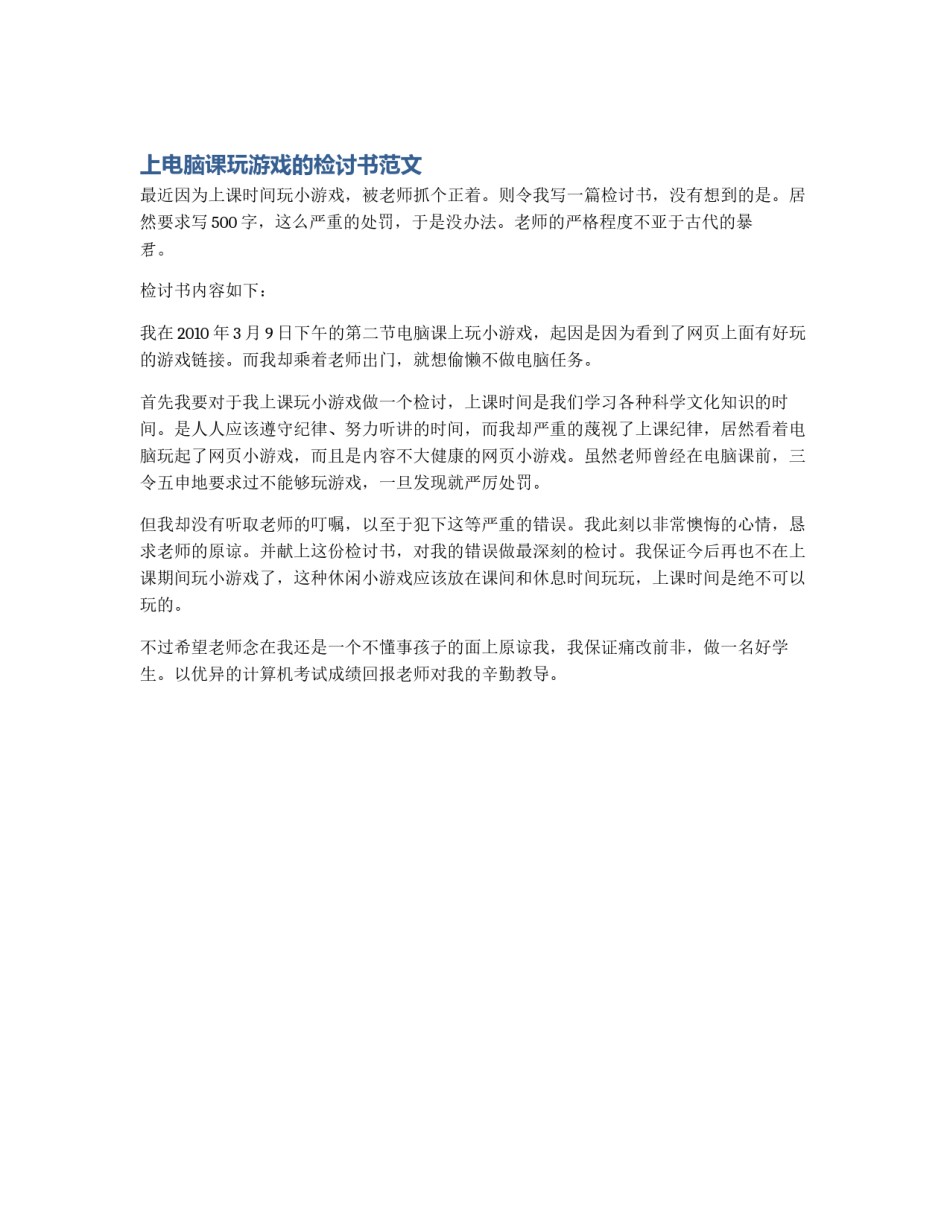 上电脑课玩游戏的检讨书范文

最近因为上课时间玩小游戏，被老师抓个正着。则令我写一篇检讨书，没有想到的是。居然要求写 500 字，这么严重的处罚，于是没办法。老师的严格程度不亚于古代的暴君。

检讨书内容如下：

我在 2010 年 3 月 9 日下午的第二节电脑课上玩小游戏，起因是因为看到了网页上面有好玩的游戏链接。而我却乘着老师出门，就想偷懒不做电脑任务。

首先我要对于我上课玩小游戏做一个检讨，上课时间是我们学习各种科学文化知识的时间。是人人应该遵守纪律、努力听讲的时间，而我却严重的蔑视了上课纪律，居然看着电脑玩起了网页小游戏，而且是内容不大健康的网页小游戏。虽然老师曾经在电脑课前，三令五申地要求过不能够玩游戏，一旦发现就严厉处罚。

但我却没有听取老师的叮嘱，以至于犯下这等严重的错误。我此刻以非常懊悔的心情，恳求老师的原谅。并献上这份检讨书，对我的错误做最深刻的检讨。我保证今后再也不在上课期间玩小游戏了，这种休闲小游戏应该放在课间和休息时间玩玩，上课时间是绝不可以玩的。

不过希望老师念在我还是一个不懂事孩子的面上原谅我，我保证痛改前非，做一名好学生。以优异的计算机考试成绩回报老师对我的辛勤教导。